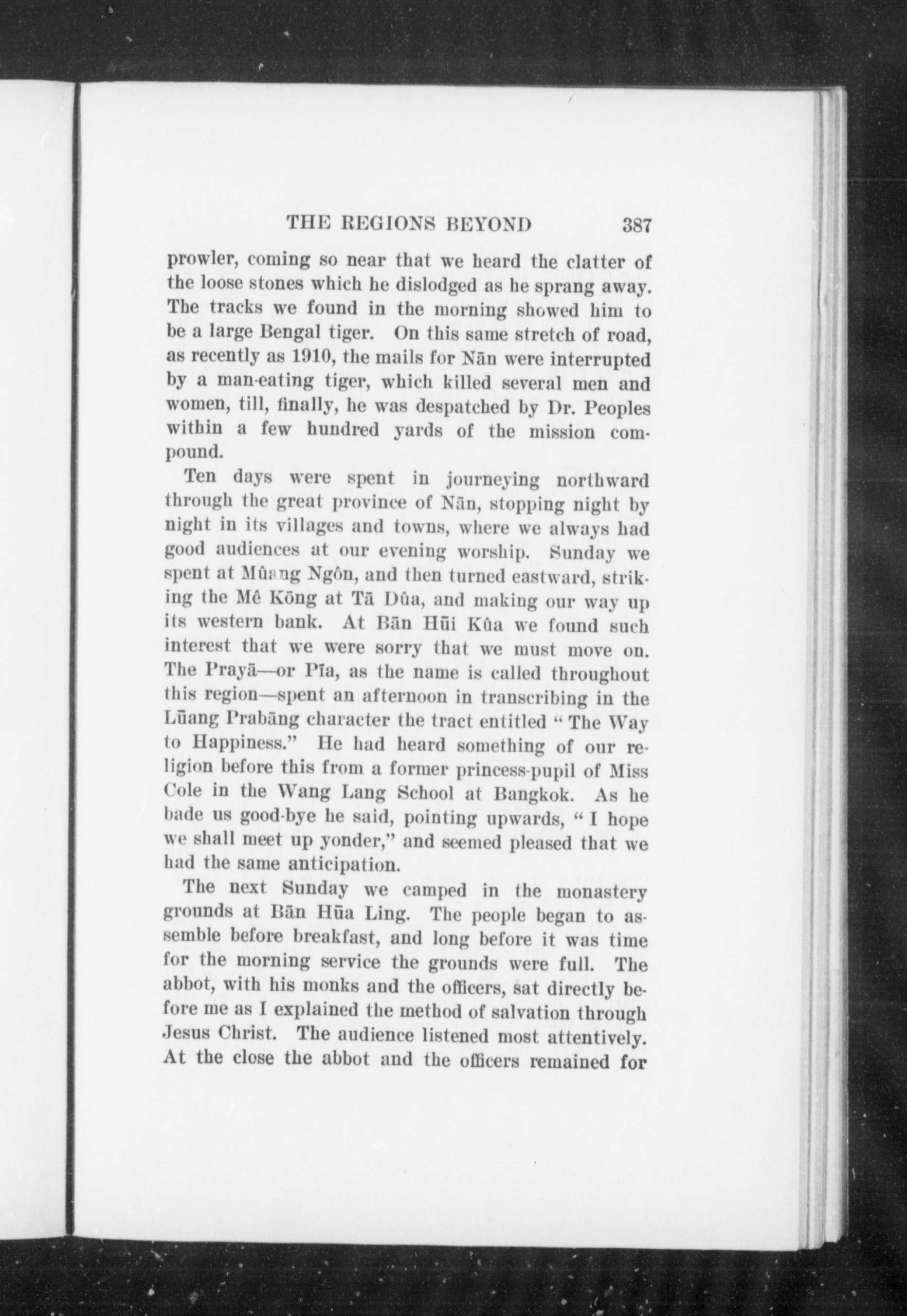 THE REGIONS BEYOND 387

prowler, coming so near that we heard the clatter of the loose stones which he dislodged as he sprang away. The tracks we found in the morning showed him to be a large Bengal tiger. On this same stretch of road, as recently as 1910, the mails for Nān were interrupted by a man-eating tiger, which killed several men and women, till, finally, he was despatched by Dr. Peoples within a few hundred yards of the mission compound.

Ten days were spent in journeying northward through the great province of Nān, stopping night by night in its villages and towns, where we always had good audiences at our evening worship. Sunday we spent at Mûang Ngôn, and then turned eastward, striking the Mê Kōng at Tā Dûa, and making our way up its western bank. At Bān Hūi Kûa we found such interest that we were sorry that we must move on. The Prayā—or Pīa, as the name is called throughout this region—spent an afternoon in transcribing in the Lūang Prabāng character the tract entitled "The Way to Happiness." He had heard something of our religion before this from a former princess-pupil of Miss Cole in the Wang Lang School at Bangkok. As he bade us good-bye he said, pointing upwards, "I hope we shall meet up yonder," and seemed pleased that we had the same anticipation.

The next Sunday we camped in the monastery grounds at Bān Hūa Ling. The people began to assemble before breakfast, and long before it was time for the morning service the grounds were full. The abbot, with his monks and the officers, sat directly before me as I explained the method of salvation through Jesus Christ. The audience listened most attentively. At the close the abbot and the officers remained for